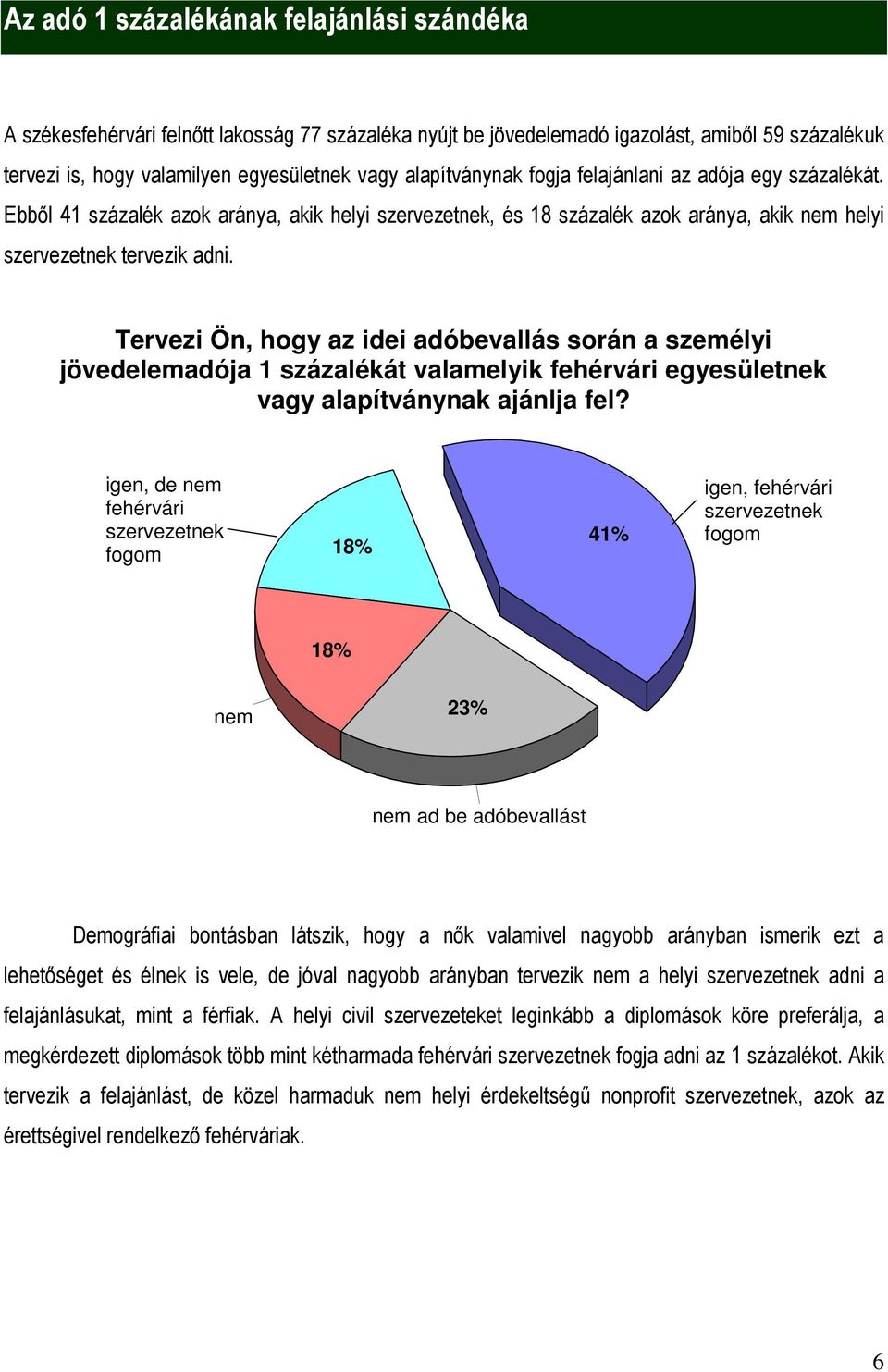 Az adó 1 százalékának felajánlási szándéka

A székesfehérvári felnőtt lakosság 77 százaléka nyújt be jövedelemadó igazolást, amiből 59 százalékuk tervezi is, hogy valamilyen egyesületnek vagy alapítványnak fogja felajánlani az adója egy százalékát. Ebből 41 százalék azok aránya, akik helyi szervezetnek, és 18 százalék azok aránya, akik nem helyi szervezetnek tervezik adni.

Tervezi Ön, hogy az idei adóbevallás során a személyi jövedelemadója 1 százalékát valamelyik fehérvári egyesületnek vagy alapítványnak ajánlja fel?

igen, de nem fehérvári szervezetnek fogom

18%

41%

igen, fehérvári szervezetnek fogom

18%

nem

23%

nem ad be adóbevallást

Demográfiai bontásban látszik, hogy a nők valamivel nagyobb arányban ismerik ezt a lehetőséget és élnek is vele, de jóval nagyobb arányban tervezik nem a helyi szervezetnek adni a felajánlásukat, mint a férfiak. A helyi civil szervezeteket leginkább a diplomások köre preferálja, a megkérdezett diplomások több mint kétharmada fehérvári szervezetnek fogja adni az 1 százalékot. Akik tervezik a felajánlást, de közel harmaduk nem helyi érdekeltségű nonprofit szervezetnek, azok az érettségivel rendelkező fehérváriak.

6